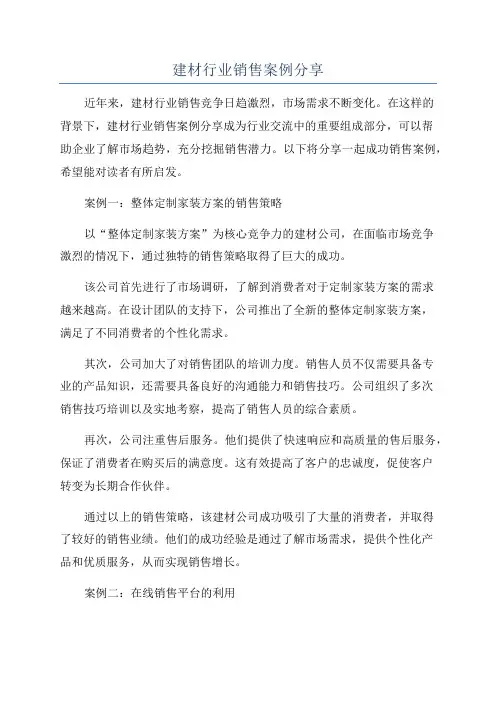 建材行业销售案例分享

近年来，建材行业销售竞争日趋激烈，市场需求不断变化。在这样的背景下，建材行业销售案例分享成为行业交流中的重要组成部分，可以帮助企业了解市场趋势，充分挖掘销售潜力。以下将分享一起成功销售案例，希望能对读者有所启发。

案例一：整体定制家装方案的销售策略

以“整体定制家装方案”为核心竞争力的建材公司，在面临市场竞争激烈的情况下，通过独特的销售策略取得了巨大的成功。

该公司首先进行了市场调研，了解到消费者对于定制家装方案的需求越来越高。在设计团队的支持下，公司推出了全新的整体定制家装方案，满足了不同消费者的个性化需求。

其次，公司加大了对销售团队的培训力度。销售人员不仅需要具备专业的产品知识，还需要具备良好的沟通能力和销售技巧。公司组织了多次销售技巧培训以及实地考察，提高了销售人员的综合素质。

再次，公司注重售后服务。他们提供了快速响应和高质量的售后服务，保证了消费者在购买后的满意度。这有效提高了客户的忠诚度，促使客户转变为长期合作伙伴。

通过以上的销售策略，该建材公司成功吸引了大量的消费者，并取得了较好的销售业绩。他们的成功经验是通过了解市场需求，提供个性化产品和优质服务，从而实现销售增长。

案例二：在线销售平台的利用